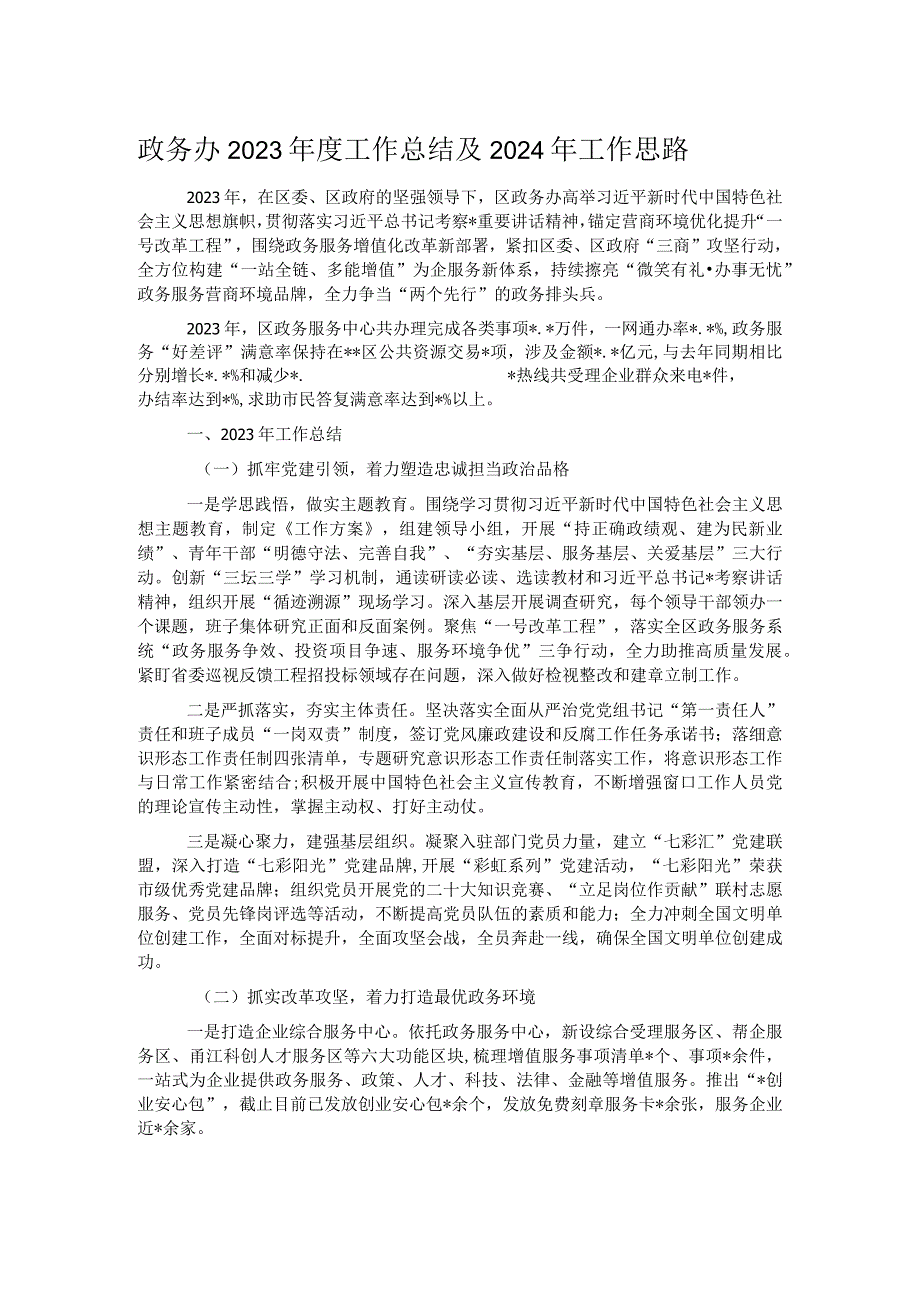 政务办2023年度工作总结及2024年工作思路

2023年，在区委、区政府的坚强领导下，区政务办高举习近平新时代中国特色社会主义思想旗帜，贯彻落实习近平总书记考察*重要讲话精神，锚定营商环境优化提升“一号改革工程”，围绕政务服务增值化改革新部署，紧扣区委、区政府“三商”攻坚行动，全方位构建“一站全链、多能增值”为企服务新体系，持续擦亮“微笑有礼•办事无忧”政务服务营商环境品牌，全力争当“两个先行”的政务排头兵。

2023年，区政务服务中心共办理完成各类事项*.*万件，一网通办率*.*%，政务服务“好差评”满意率保持在**区公共资源交易*项，涉及金额*.*亿元，与去年同期相比分别增长*.*%和减少*.　　*热线共受理企业群众来电*件，办结率达到*%，求助市民答复满意率达到*%以上。

一、2023年工作总结

（一）抓牢党建引领，着力塑造忠诚担当政治品格

一是学思践悟，做实主题教育。围绕学习贯彻习近平新时代中国特色社会主义思想主题教育，制定《工作方案》，组建领导小组，开展“持正确政绩观、建为民新业绩”、青年干部“明德守法、完善自我”、“夯实基层、服务基层、关爱基层”三大行动。创新“三坛三学”学习机制，通读研读必读、选读教材和习近平总书记*考察讲话精神，组织开展“循迹溯源”现场学习。深入基层开展调查研究，每个领导干部领办一个课题，班子集体研究正面和反面案例。聚焦“一号改革工程”，落实全区政务服务系统“政务服务争效、投资项目争速、服务环境争优”三争行动，全力助推高质量发展。紧盯省委巡视反馈工程招投标领域存在问题，深入做好检视整改和建章立制工作。

二是严抓落实，夯实主体责任。坚决落实全面从严治党党组书记“第一责任人”责任和班子成员“一岗双责”制度，签订党风廉政建设和反腐工作任务承诺书；落细意识形态工作责任制四张清单，专题研究意识形态工作责任制落实工作，将意识形态工作与日常工作紧密结合；积极开展中国特色社会主义宣传教育，不断增强窗口工作人员党的理论宣传主动性，掌握主动权、打好主动仗。

三是凝心聚力，建强基层组织。凝聚入驻部门党员力量，建立“七彩汇”党建联盟，深入打造“七彩阳光”党建品牌，开展“彩虹系列”党建活动，“七彩阳光”荣获市级优秀党建品牌；组织党员开展党的二十大知识竞赛、“立足岗位作贡献”联村志愿服务、党员先锋岗评选等活动，不断提高党员队伍的素质和能力；全力冲刺全国文明单位创建工作，全面对标提升，全面攻坚会战，全员奔赴一线，确保全国文明单位创建成功。

（二）抓实改革攻坚，着力打造最优政务环境

一是打造企业综合服务中心。依托政务服务中心，新设综合受理服务区、帮企服务区、甬江科创人才服务区等六大功能区块，梳理增值服务事项清单*个、事项*余件，一站式为企业提供政务服务、政策、人才、科技、法律、金融等增值服务。推出“*创业安心包”，截止目前已发放创业安心包*余个，发放免费刻章服务卡*余张，服务企业近*余家。